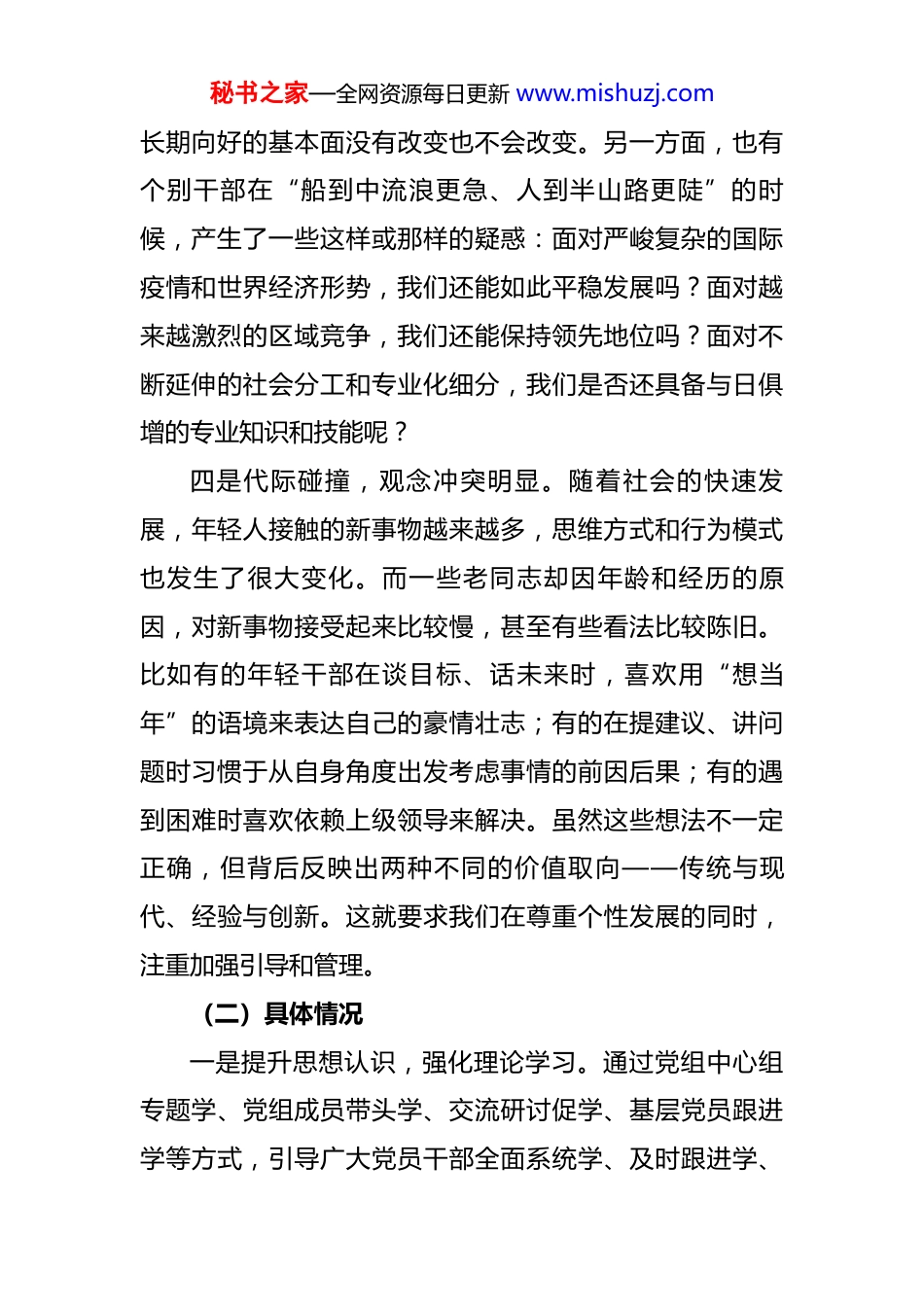 秘书之家—全网资源每日更新 www.mishuzj.com

长期向好的基本面没有改变也不会改变。另一方面，也有个别干部在“船到中流浪更急、人到半山路更陡”的时候，产生了一些这样或那样的疑惑：面对严峻复杂的国际疫情和世界经济形势，我们还能如此平稳发展吗？面对越来越激烈的区域竞争，我们还能保持领先地位吗？面对不断延伸的社会分工和专业化细分，我们是否还具备与日俱增的专业知识和技能呢？

四是代际碰撞，观念冲突明显。随着社会的快速发展，年轻人接触的新事物越来越多，思维方式和行为模式也发生了很大变化。而一些老同志却因年龄和经历的原因，对新事物接受起来比较慢，甚至有些看法比较陈旧。比如有的年轻干部在谈目标、话未来时，喜欢用“想当年”的语境来表达自己的豪情壮志；有的在提建议、讲问题时习惯于从自身角度出发考虑事情的前因后果；有的遇到困难时喜欢依赖上级领导来解决。虽然这些想法不一定正确，但背后反映出两种不同的价值取向——传统与现代、经验与创新。这就要求我们在尊重个性发展的同时，注重加强引导和管理。

（二）具体情况

一是提升思想认识，强化理论学习。通过党组中心组专题学、党组成员带头学、交流研讨促学、基层党员跟进学等方式，引导广大党员干部全面系统学、及时跟进学、